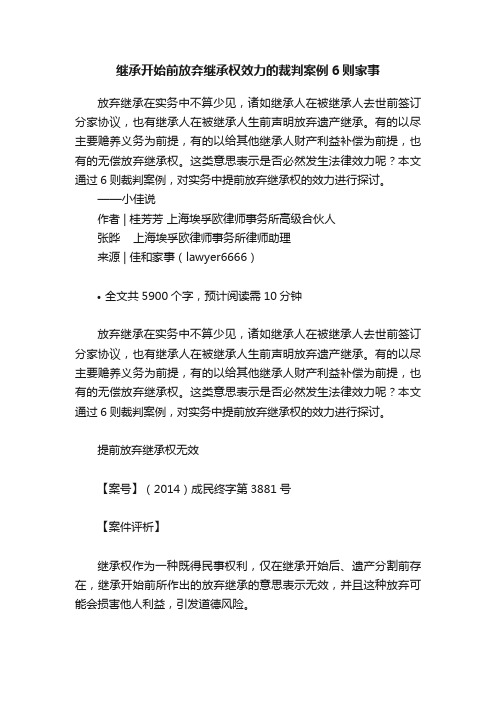 继承开始前放弃继承权效力的裁判案例 6 则家事

放弃继承在实务中不算少见，诸如继承人在被继承人去世前签订分家协议，也有继承人在被继承人生前声明放弃遗产继承。有的以尽主要赡养义务为前提，有的以给其他继承人财产利益补偿为前提，也有的无偿放弃继承权。这类意思表示是否必然发生法律效力呢？本文通过 6 则裁判案例，对实务中提前放弃继承权的效力进行探讨。
——小佳说
作者 | 桂芳芳 上海埃孚欧律师事务所高级合伙人
张晔　上海埃孚欧律师事务所律师助理
来源 | 佳和家事（lawyer6666）

• 全文共 5900 个字，预计阅读需 10 分钟

放弃继承在实务中不算少见，诸如继承人在被继承人去世前签订分家协议，也有继承人在被继承人生前声明放弃遗产继承。有的以尽主要赡养义务为前提，有的以给其他继承人财产利益补偿为前提，也有的无偿放弃继承权。这类意思表示是否必然发生法律效力呢？本文通过 6 则裁判案例，对实务中提前放弃继承权的效力进行探讨。

提前放弃继承权无效

【案号】（2014）成民终字第 3881 号

【案件评析】

继承权作为一种既得民事权利，仅在继承开始后、遗产分割前存在，继承开始前所作出的放弃继承的意思表示无效，并且这种放弃可能会损害他人利益，引发道德风险。